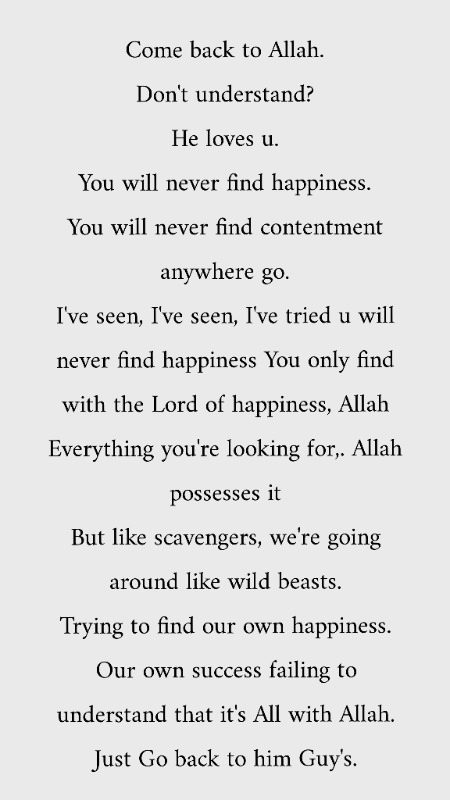 Come back to Allah.
Don't understand?
He loves u.
You will never find happiness.
You will never find contentment anywhere go.
I've seen, I've seen, I've tried u will never find happiness You only find with the Lord of happiness, Allah
Everything you're looking for,. Allah possesses it
But like scavengers, we're going around like wild beasts.
Trying to find our own happiness.
Our own success failing to understand that it's All with Allah.
Just Go back to him Guy's.